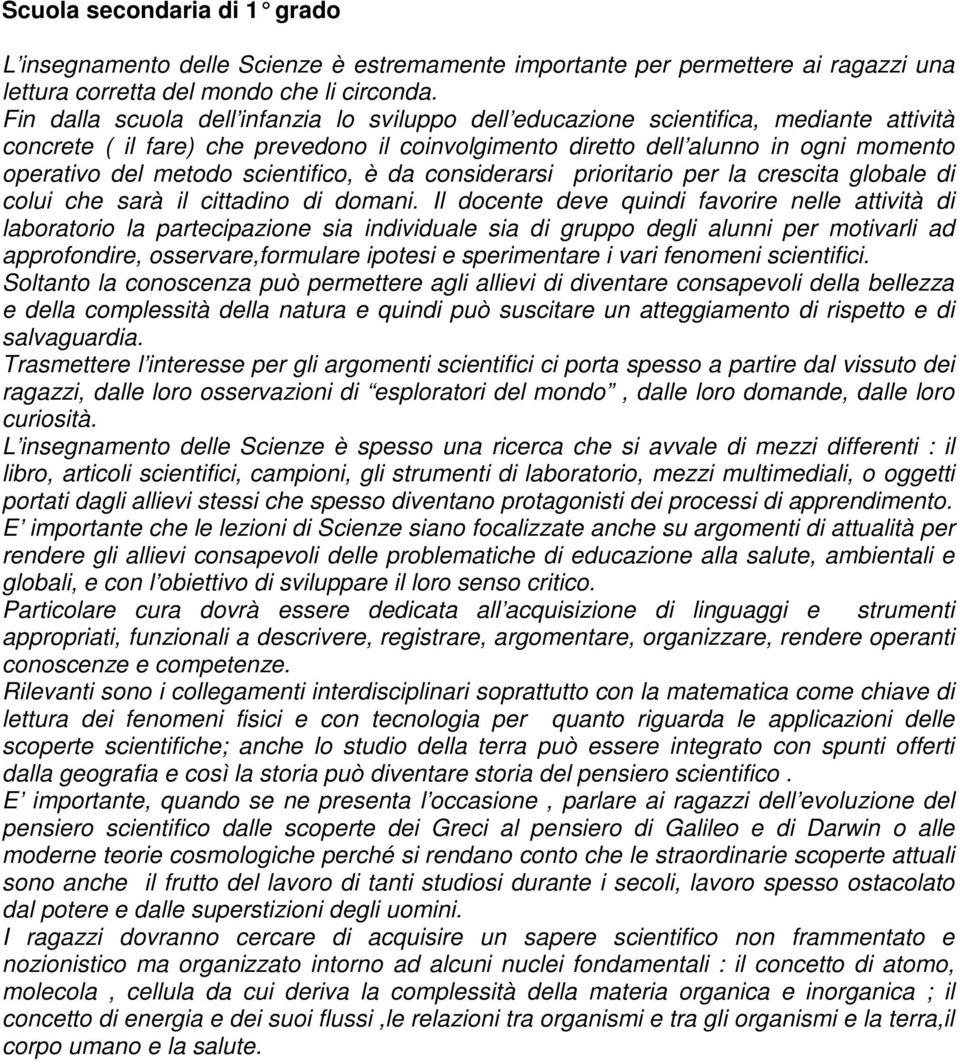 Scuola secondaria di 1° grado

L'insegnamento delle Scienze è estremamente importante per permettere ai ragazzi una lettura corretta del mondo che li circonda.
Fin dalla scuola dell'infanzia lo sviluppo dell'educazione scientifica, mediante attività concrete ( il fare) che prevedono il coinvolgimento diretto dell'alunno in ogni momento operativo del metodo scientifico, è da considerarsi prioritario per la crescita globale di colui che sarà il cittadino di domani. Il docente deve quindi favorire nelle attività di laboratorio la partecipazione sia individuale sia di gruppo degli alunni per motivarli ad approfondire, osservare,formulare ipotesi e sperimentare i vari fenomeni scientifici.
Soltanto la conoscenza può permettere agli allievi di diventare consapevoli della bellezza e della complessità della natura e quindi può suscitare un atteggiamento di rispetto e di salvaguardia.
Trasmettere l'interesse per gli argomenti scientifici ci porta spesso a partire dal vissuto dei ragazzi, dalle loro osservazioni di "esploratori del mondo" , dalle loro domande, dalle loro curiosità.
L'insegnamento delle Scienze è spesso una ricerca che si avvale di mezzi differenti : il libro, articoli scientifici, campioni, gli strumenti di laboratorio, mezzi multimediali, o oggetti portati dagli allievi stessi che spesso diventano protagonisti dei processi di apprendimento.
E' importante che le lezioni di Scienze siano focalizzate anche su argomenti di attualità per rendere gli allievi consapevoli delle problematiche di educazione alla salute, ambientali e globali, e con l'obiettivo di sviluppare il loro senso critico.
Particolare cura dovrà essere dedicata all'acquisizione di linguaggi e strumenti appropriati, funzionali a descrivere, registrare, argomentare, organizzare, rendere operanti conoscenze e competenze.
Rilevanti sono i collegamenti interdisciplinari soprattutto con la matematica come chiave di lettura dei fenomeni fisici e con tecnologia per quanto riguarda le applicazioni delle scoperte scientifiche; anche lo studio della terra può essere integrato con spunti offerti dalla geografia e così la storia può diventare storia del pensiero scientifico .
E' importante, quando se ne presenta l'occasione , parlare ai ragazzi dell'evoluzione del pensiero scientifico dalle scoperte dei Greci al pensiero di Galileo e di Darwin o alle moderne teorie cosmologiche perché si rendano conto che le straordinarie scoperte attuali sono anche il frutto del lavoro di tanti studiosi durante i secoli, lavoro spesso ostacolato dal potere e dalle superstizioni degli uomini.
I ragazzi dovranno cercare di acquisire un sapere scientifico non frammentato e nozionistico ma organizzato intorno ad alcuni nuclei fondamentali : il concetto di atomo, molecola , cellula da cui deriva la complessità della materia organica e inorganica ; il concetto di energia e dei suoi flussi ,le relazioni tra organismi e tra gli organismi e la terra,il corpo umano e la salute.